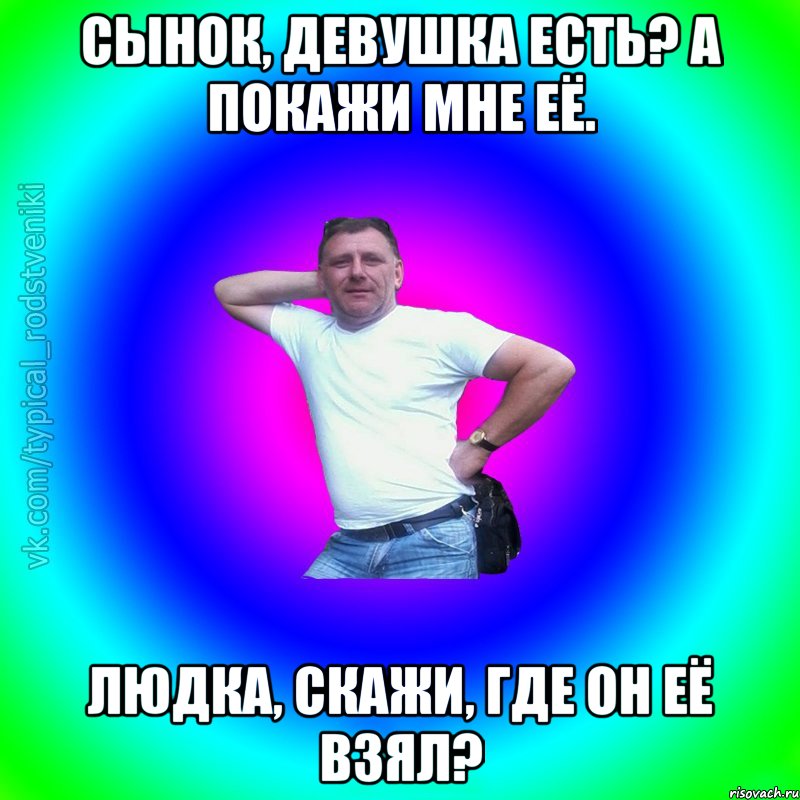 СЫНОК, ДЕВУШКА ЕСТЬ? А ПОКАЖИ МНЕ ЕЁ.

vk.com/typical_rodstveniki

ЛЮДКА, СКАЖИ, ГДЕ ОН ЕЁ ВЗЯЛ?

risovach.ru